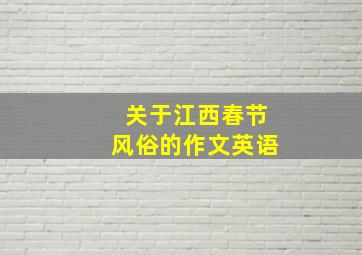 关于江西春节
风俗的作文英语